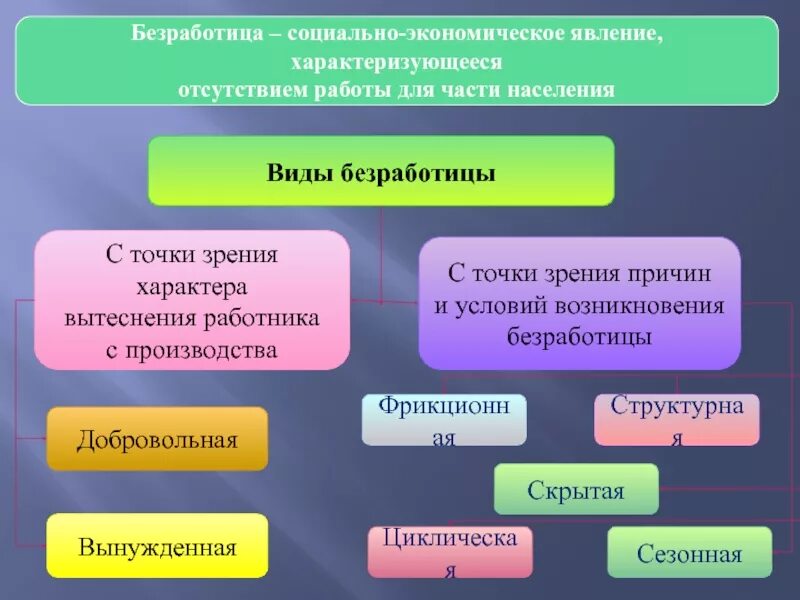 Безработица – социально-экономическое явление, характеризующееся отсутствием работы для части населения

Виды безработицы

С точки зрения характера вытеснения работника с производства

С точки зрения причин и условий возникновения безработицы

Добровольная

Вынужденная

Фрикционная

Структурная

Скрытая

Циклическая

Сезонная